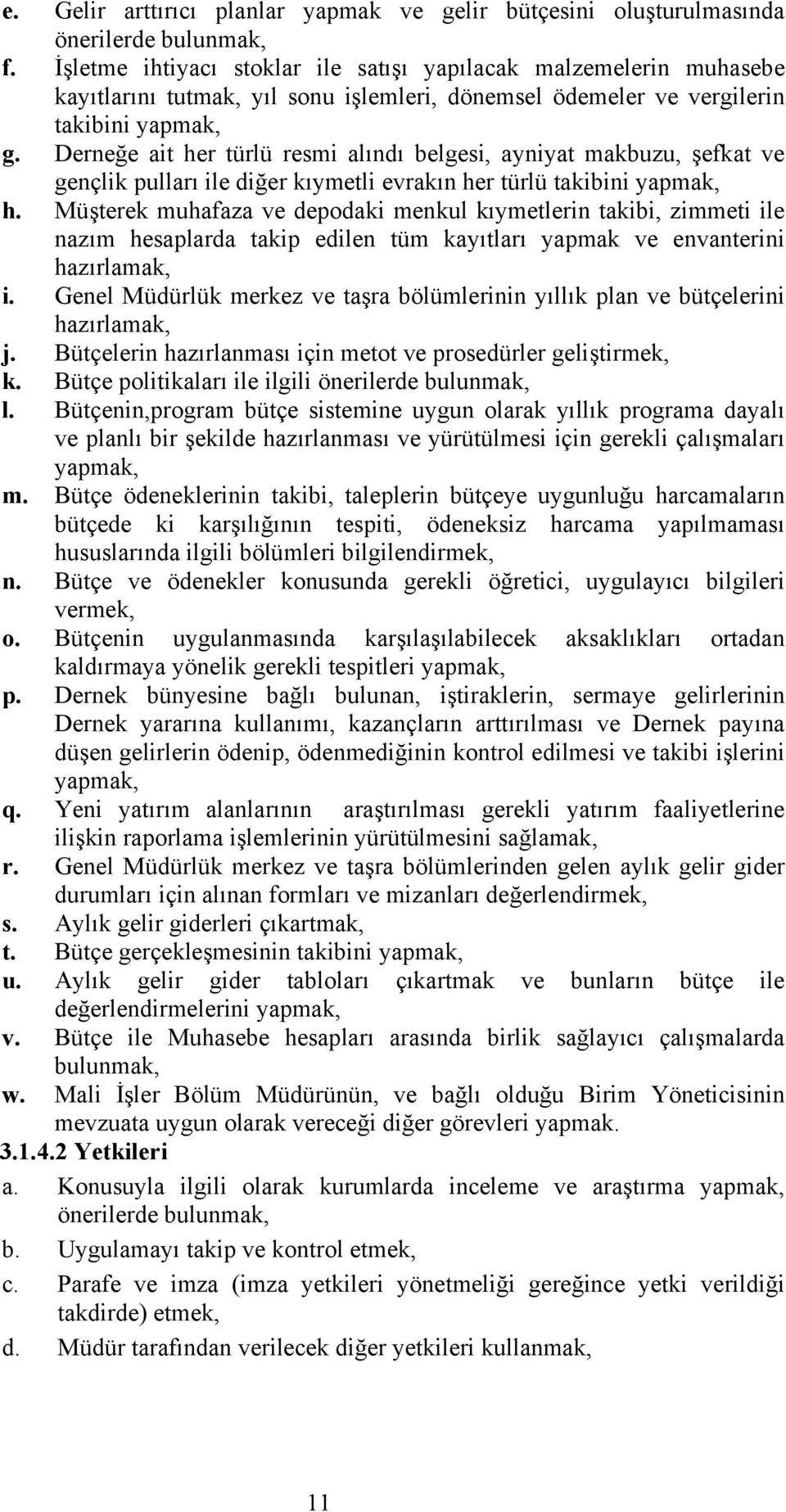 e. Gelir arttırıcı planlar yapmak ve gelir bütçesini oluşturulmasında önerilerde bulunmak,
f. İşletme ihtiyacı stoklar ile satışı yapılacak malzemelerin muhasebe kayıtlarını tutmak, yıl sonu işlemleri, dönemsel ödemeler ve vergilerin takibini yapmak,
g. Derneğe ait her türlü resmi alındı belgesi, ayniyat makbuzu, şefkat ve gençlik pulları ile diğer kıymetli evrakın her türlü takibini yapmak,
h. Müşterek muhafaza ve depodaki menkul kıymetlerin takibi, zimmeti ile nazım hesaplarda takip edilen tüm kayıtları yapmak ve envanterini hazırlamak,
i. Genel Müdürlük merkez ve taşra bölümlerinin yıllık plan ve bütçelerini hazırlamak,
j. Bütçelerin hazırlanması için metot ve prosedürler geliştirmek,
k. Bütçe politikaları ile ilgili önerilerde bulunmak,
l. Bütçenin,program bütçe sistemine uygun olarak yıllık programa dayalı ve planlı bir şekilde hazırlanması ve yürütülmesi için gerekli çalışmaları yapmak,
m. Bütçe ödeneklerinin takibi, taleplerin bütçeye uygunluğu harcamaların bütçede ki karşılığının tespiti, ödeneksiz harcama yapılmaması hususlarında ilgili bölümleri bilgilendirmek,
n. Bütçe ve ödenekler konusunda gerekli öğretici, uygulayıcı bilgileri vermek,
o. Bütçenin uygulanmasında karşılaşılabilecek aksaklıkları ortadan kaldırmaya yönelik gerekli tespitleri yapmak,
p. Dernek bünyesine bağlı bulunan, iştiraklerin, sermaye gelirlerinin Dernek yararına kullanımı, kazançların arttırılması ve Dernek payına düşen gelirlerin ödenip, ödenmediğinin kontrol edilmesi ve takibi işlerini yapmak,
q. Yeni yatırım alanlarının araştırılması gerekli yatırım faaliyetlerine ilişkin raporlama işlemlerinin yürütülmesini sağlamak,
r. Genel Müdürlük merkez ve taşra bölümlerinden gelen aylık gelir gider durumları için alınan formları ve mizanları değerlendirmek,
s. Aylık gelir giderleri çıkartmak,
t. Bütçe gerçekleşmesinin takibini yapmak,
u. Aylık gelir gider tabloları çıkartmak ve bunların bütçe ile değerlendirmelerini yapmak,
v. Bütçe ile Muhasebe hesapları arasında birlik sağlayıcı çalışmalarda bulunmak,
w. Mali İşler Bölüm Müdürünün, ve bağlı olduğu Birim Yöneticisinin mevzuata uygun olarak vereceği diğer görevleri yapmak.
3.1.4.2 Yetkileri
a. Konusuyla ilgili olarak kurumlarda inceleme ve araştırma yapmak, önerilerde bulunmak,
b. Uygulamayı takip ve kontrol etmek,
c. Parafe ve imza (imza yetkileri yönetmeliği gereğince yetki verildiği takdirde) etmek,
d. Müdür tarafından verilecek diğer yetkileri kullanmak,

11